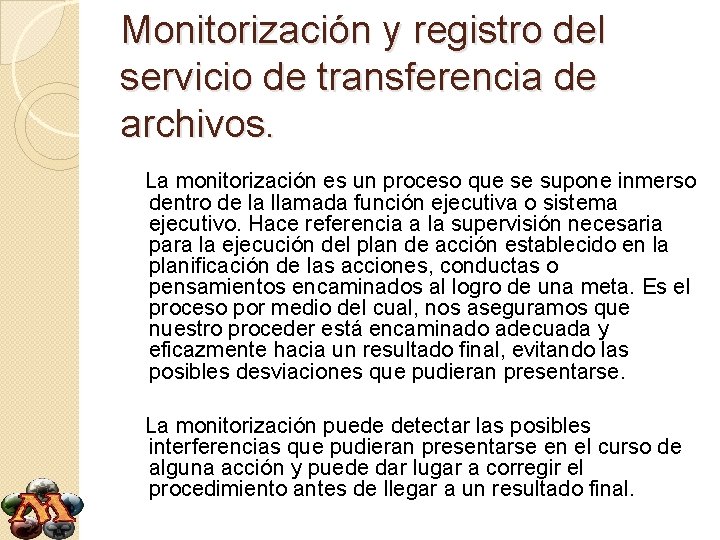 Monitorización y registro del servicio de transferencia de archivos.

La monitorización es un proceso que se supone inmerso dentro de la llamada función ejecutiva o sistema ejecutivo. Hace referencia a la supervisión necesaria para la ejecución del plan de acción establecido en la planificación de las acciones, conductas o pensamientos encaminados al logro de una meta. Es el proceso por medio del cual, nos aseguramos que nuestro proceder está encaminado adecuada y eficazmente hacia un resultado final, evitando las posibles desviaciones que pudieran presentarse.

La monitorización puede detectar las posibles interferencias que pudieran presentarse en el curso de alguna acción y puede dar lugar a corregir el procedimiento antes de llegar a un resultado final.

M